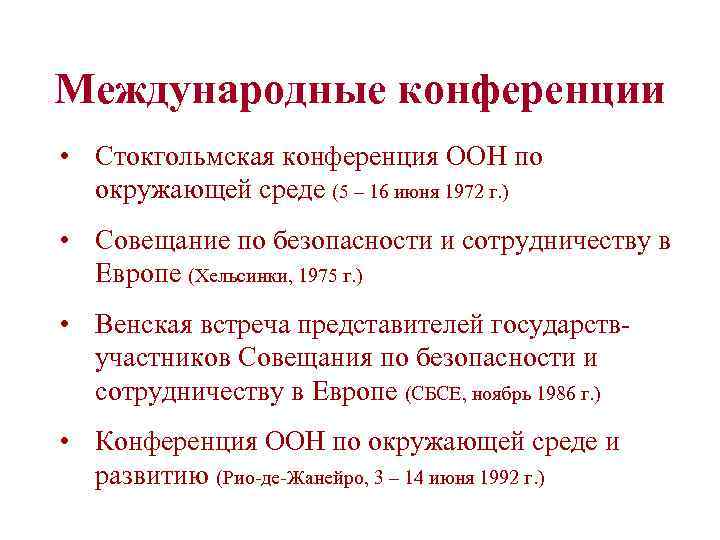 Международные конференции

• Стокгольмская конференция ООН по окружающей среде (5 – 16 июня 1972 г.)

• Совещание по безопасности и сотрудничеству в Европе (Хельсинки, 1975 г.)

• Венская встреча представителей государств-участников Совещания по безопасности и сотрудничеству в Европе (СБСЕ, ноябрь 1986 г.)

• Конференция ООН по окружающей среде и развитию (Рио-де-Жанейро, 3 – 14 июня 1992 г.)